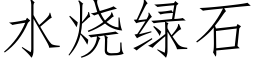 水烧绿石